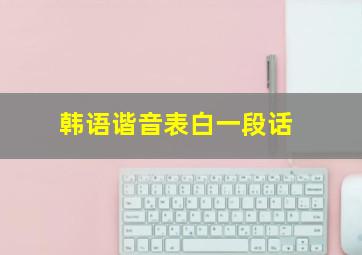 韩语谐音表白一段话